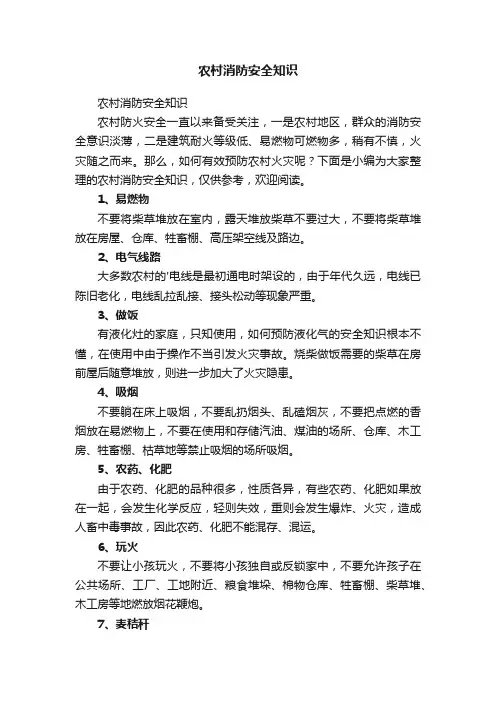 农村消防安全知识

农村消防安全知识

农村防火安全一直以来备受关注，一是农村地区，群众的消防安全意识淡薄，二是建筑耐火等级低、易燃物可燃物多，稍有不慎，火灾随之而来。那么，如何有效预防农村火灾呢？下面是小编为大家整理的农村消防安全知识，仅供参考，欢迎阅读。

1、易燃物

不要将柴草堆放在室内，露天堆放柴草不要过大，不要将柴草堆放在房屋、仓库、牲畜棚、高压架空线及路边。

2、电气线路

大多数农村的'电线是最初通电时架设的，由于年代久远，电线已陈旧老化，电线乱拉乱接、接头松动等现象严重。

3、做饭

有液化灶的家庭，只知使用，如何预防液化气的安全知识根本不懂，在使用中由于操作不当引发火灾事故。烧柴做饭需要的柴草在房前屋后随意堆放，则进一步加大了火灾隐患。

4、吸烟

不要躺在床上吸烟，不要乱扔烟头、乱磕烟灰，不要把点燃的香烟放在易燃物上，不要在使用和存储汽油、煤油的场所、仓库、木工房、牲畜棚、枯草地等禁止吸烟的场所吸烟。

5、农药、化肥

由于农药、化肥的品种很多，性质各异，有些农药、化肥如果放在一起，会发生化学反应，轻则失效，重则会发生爆炸、火灾，造成人畜中毒事故，因此农药、化肥不能混存、混运。

6、玩火

不要让小孩玩火，不要将小孩独自或反锁家中，不要允许孩子在公共场所、工厂、工地附近、粮食堆垛、棉物仓库、牲畜棚、柴草堆、木工房等地燃放烟花鞭炮。

7、麦秸秆